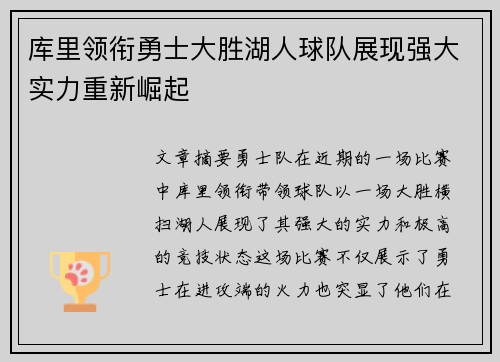 库里领衔勇士大胜湖人球队展现强大实力重新崛起

文章摘要勇士队在近期的一场比赛中库里领衔带领球队以一场大胜横扫湖人展现了其强大的实力和极高的竞技状态这场比赛不仅展示了勇士在进攻端的火力也突显了他们在